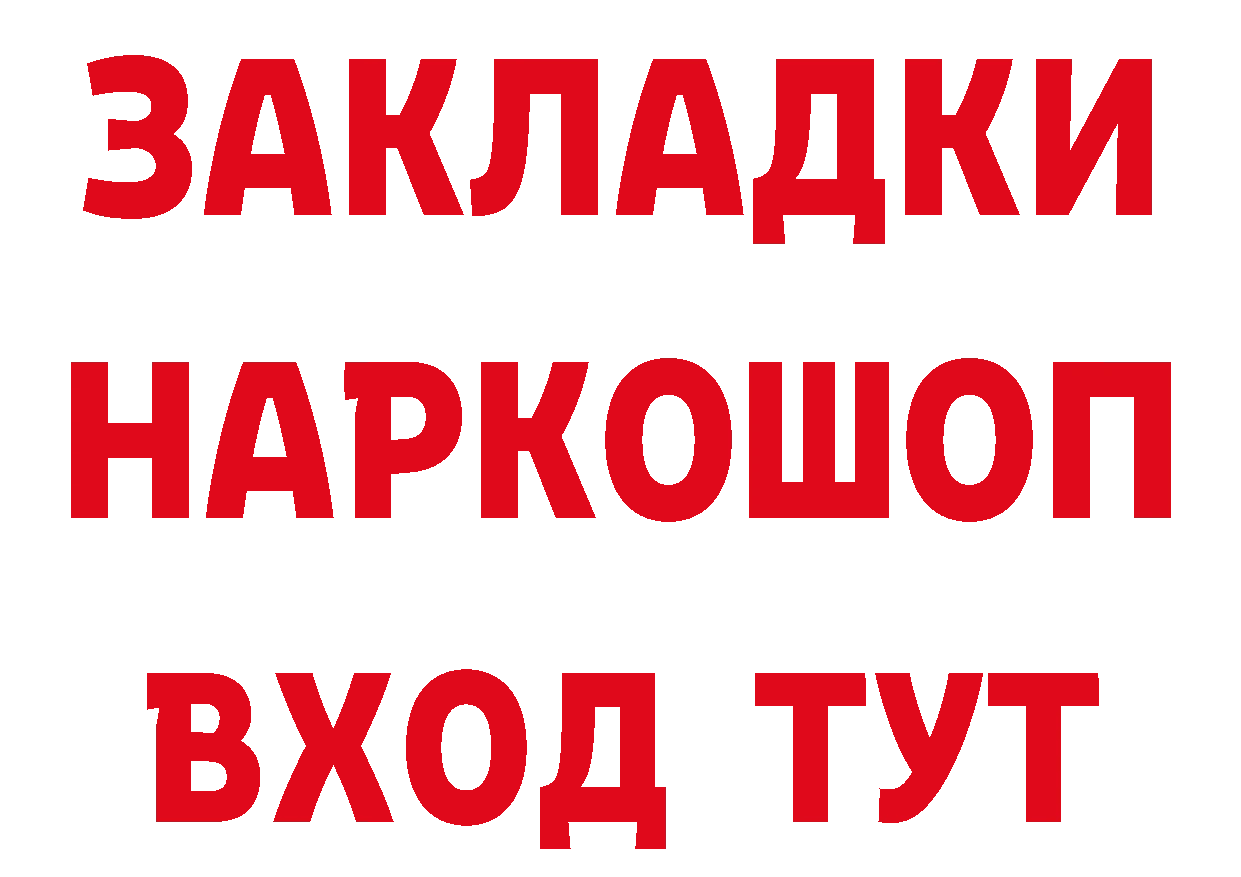 ЗАКЛАДКИ НАРКОШОП ВХОД ТУТ